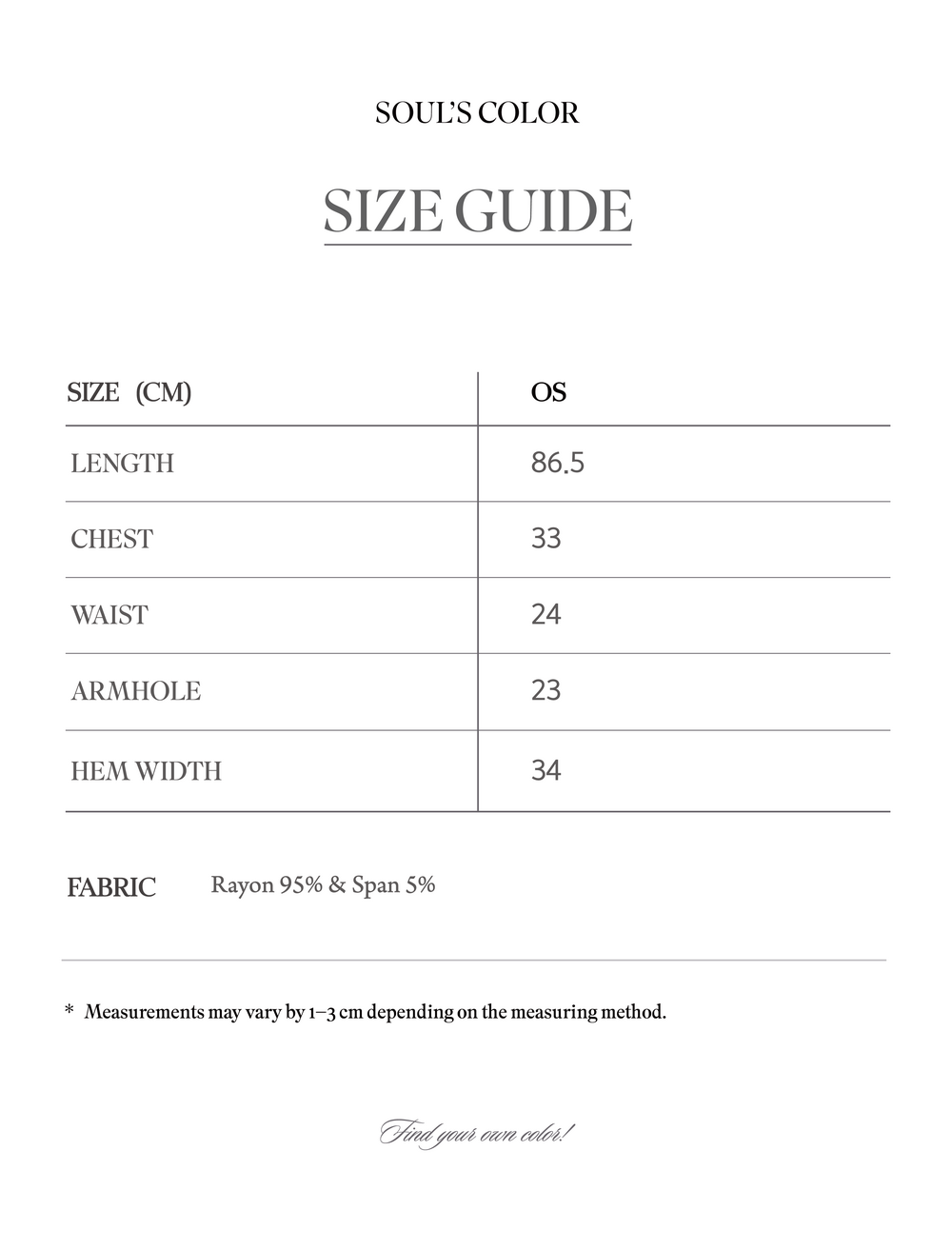 SOUL'S COLOR

SIZE GUIDE

| SIZE (CM) | OS |
|---|---|
| LENGTH | 86.5 |
| CHEST | 33 |
| WAIST | 24 |
| ARMHOLE | 23 |
| HEM WIDTH | 34 |

FABRIC Rayon 95% & Span 5%

* Measurements may vary by 1–3 cm depending on the measuring method.

Find your own color!